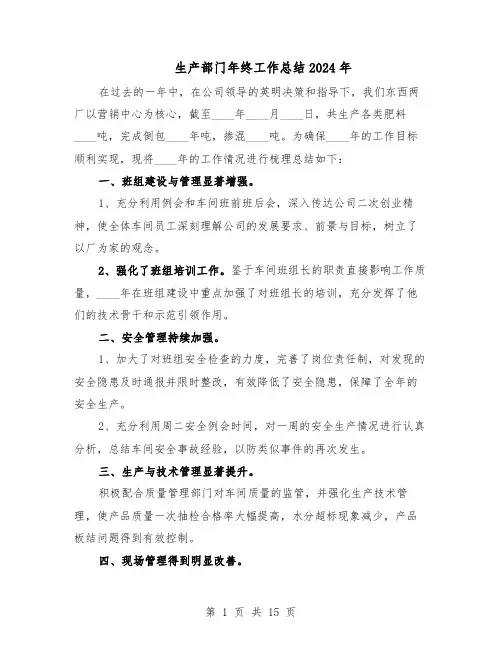 生产部门年终工作总结2024年

在过去的一年中，在公司领导的英明决策和指导下，我们东西两厂以营销中心为核心，截至____年____月____日，共生产各类肥料____吨，完成倒包____年吨，掺混____吨。为确保____年的工作目标顺利实现，现将____年的工作情况进行梳理总结如下：

一、班组建设与管理显著增强。

1、充分利用例会和车间班前班后会，深入传达公司二次创业精神，使全体车间员工深刻理解公司的发展要求、前景与目标，树立了以厂为家的观念。

2、强化了班组培训工作。鉴于车间班组长的职责直接影响工作质量，____年在班组建设中重点加强了对班组长的培训，充分发挥了他们的技术骨干和示范引领作用。

二、安全管理持续加强。

1、加大了对班组安全检查的力度，完善了岗位责任制，对发现的安全隐患及时通报并限时整改，有效降低了安全隐患，保障了全年的安全生产。

2、充分利用周二安全例会时间，对一周的安全生产情况进行认真分析，总结车间安全事故经验，以防类似事件的再次发生。

三、生产与技术管理显著提升。

积极配合质量管理部门对车间质量的监管，并强化生产技术管理，使产品质量一次抽检合格率大幅提高，水分超标现象减少，产品板结问题得到有效控制。

四、现场管理得到明显改善。

第 1 页 共 15 页